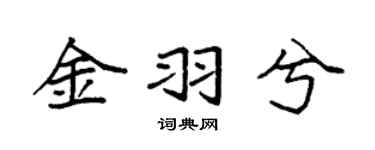 金羽兮
词典网